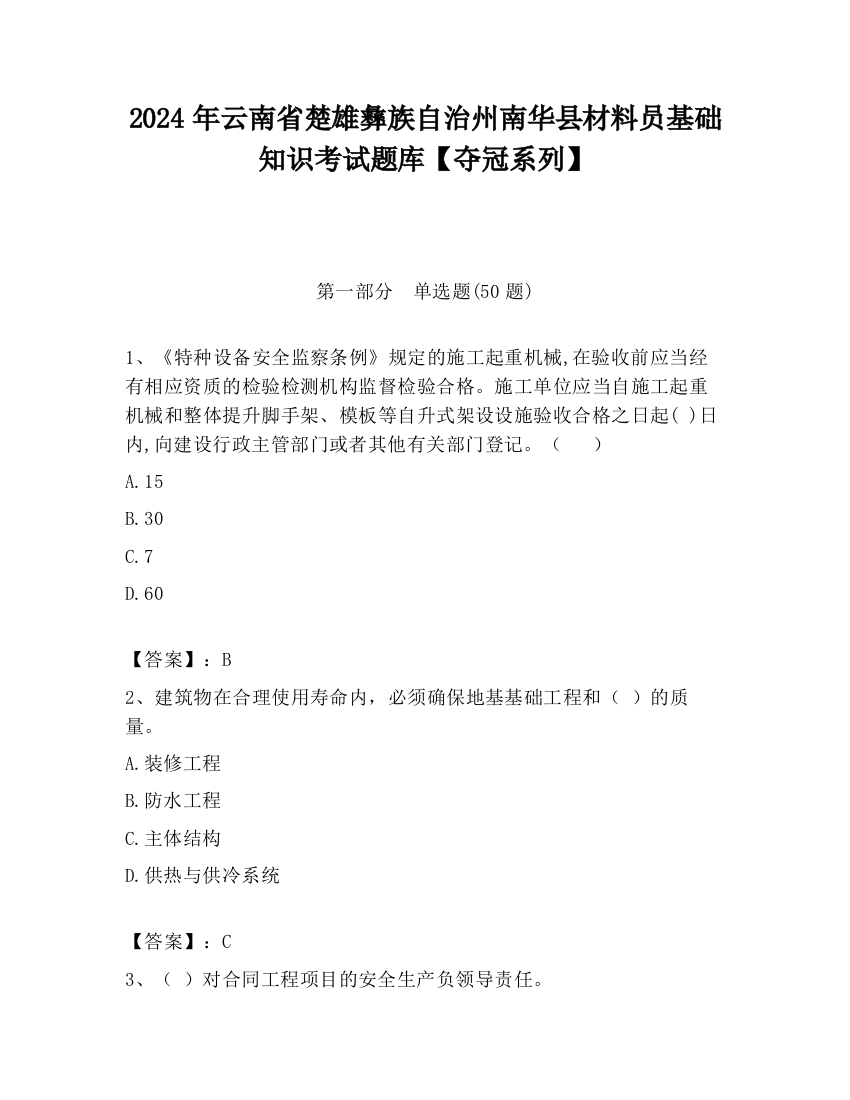 2024 年云南省楚雄彝族自治州南华县材料员基础知识考试题库【夺冠系列】

第一部分　单选题(50 题)

1、《特种设备安全监察条例》规定的施工起重机械,在验收前应当经有相应资质的检验检测机构监督检验合格。施工单位应当自施工起重机械和整体提升脚手架、模板等自升式架设设施验收合格之日起( )日内,向建设行政主管部门或者其他有关部门登记。（　　）

A.15

B.30

C.7

D.60

【答案】：B

2、建筑物在合理使用寿命内，必须确保地基基础工程和（ ）的质量。

A.装修工程

B.防水工程

C.主体结构

D.供热与供冷系统

【答案】：C

3、（ ）对合同工程项目的安全生产负领导责任。